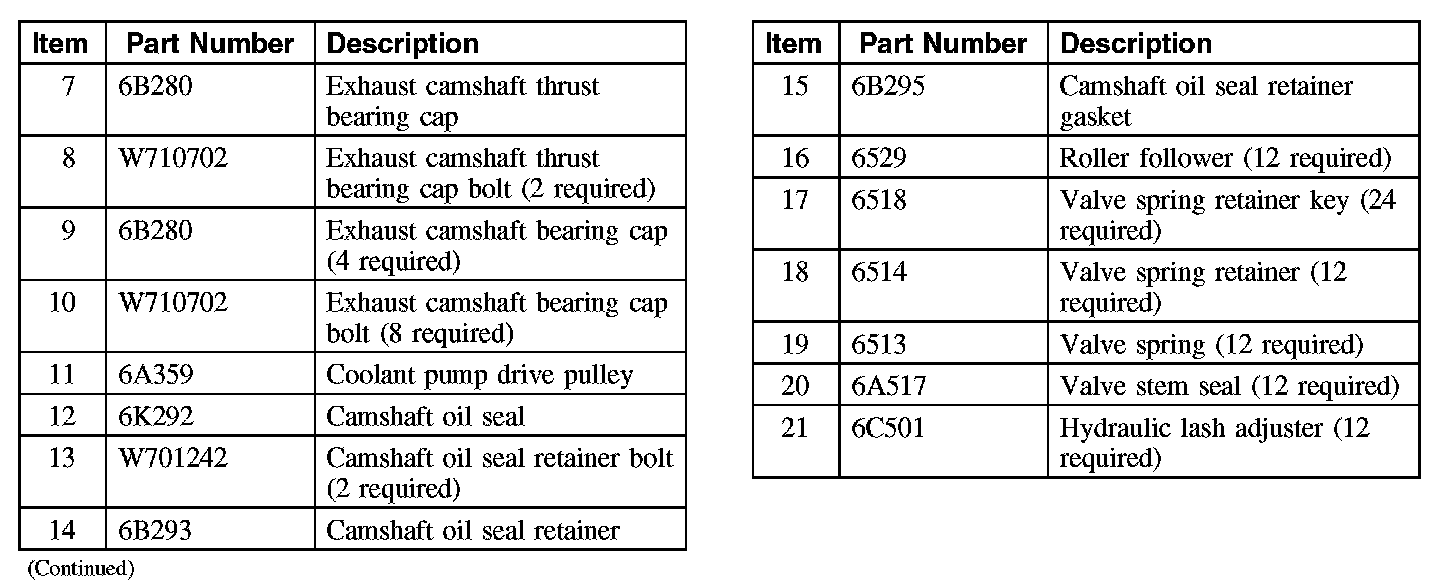 | Item | Part Number | Description |
|---|---|---|
| 7 | 6B280 | Exhaust camshaft thrust bearing cap |
| 8 | W710702 | Exhaust camshaft thrust bearing cap bolt (2 required) |
| 9 | 6B280 | Exhaust camshaft bearing cap (4 required) |
| 10 | W710702 | Exhaust camshaft bearing cap bolt (8 required) |
| 11 | 6A359 | Coolant pump drive pulley |
| 12 | 6K292 | Camshaft oil seal |
| 13 | W701242 | Camshaft oil seal retainer bolt (2 required) |
| 14 | 6B293 | Camshaft oil seal retainer |

(Continued)

| Item | Part Number | Description |
|---|---|---|
| 15 | 6B295 | Camshaft oil seal retainer gasket |
| 16 | 6529 | Roller follower (12 required) |
| 17 | 6518 | Valve spring retainer key (24 required) |
| 18 | 6514 | Valve spring retainer (12 required) |
| 19 | 6513 | Valve spring (12 required) |
| 20 | 6A517 | Valve stem seal (12 required) |
| 21 | 6C501 | Hydraulic lash adjuster (12 required) |